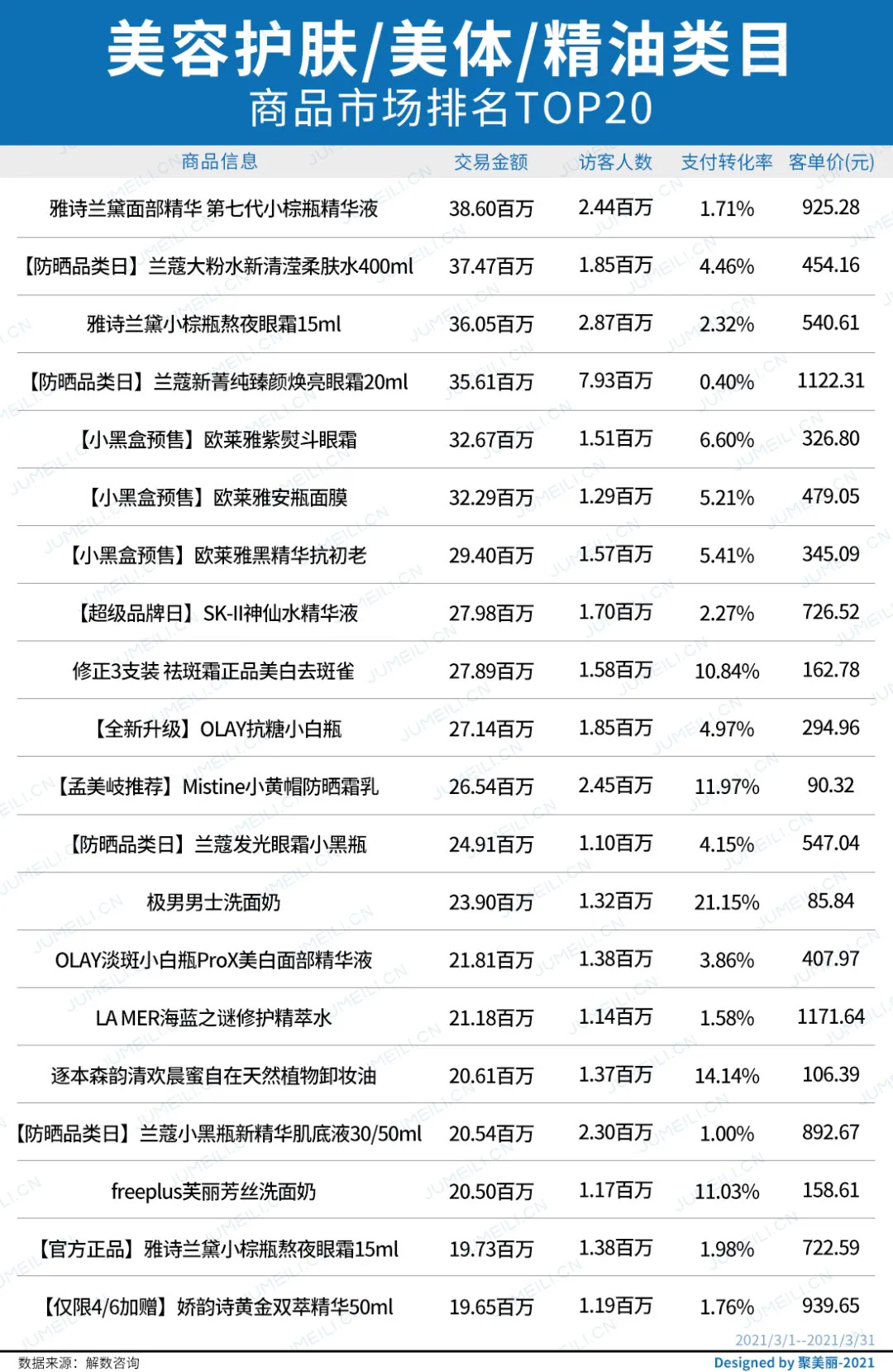 美容护肤/美体/精油类目
商品市场排名TOP20

| 商品信息 | 交易金额 | 访客人数 | 支付转化率 | 客单价(元) |
|---|---|---|---|---|
| 雅诗兰黛面部精华 第七代小棕瓶精华液 | 38.60百万 | 2.44百万 | 1.71% | 925.28 |
| 【防晒品类日】兰蔻大粉水新清滢柔肤水400ml | 37.47百万 | 1.85百万 | 4.46% | 454.16 |
| 雅诗兰黛小棕瓶熬夜眼霜15ml | 36.05百万 | 2.87百万 | 2.32% | 540.61 |
| 【防晒品类日】兰蔻新菁纯臻颜焕亮眼霜20ml | 35.61百万 | 7.93百万 | 0.40% | 1122.31 |
| 【小黑盒预售】欧莱雅紫熨斗眼霜 | 32.67百万 | 1.51百万 | 6.60% | 326.80 |
| 【小黑盒预售】欧莱雅安瓶面膜 | 32.29百万 | 1.29百万 | 5.21% | 479.05 |
| 【小黑盒预售】欧莱雅黑精华抗初老 | 29.40百万 | 1.57百万 | 5.41% | 345.09 |
| 【超级品牌日】SK-II神仙水精华液 | 27.98百万 | 1.70百万 | 2.27% | 726.52 |
| 修正3支装 祛斑霜正品美白去斑雀 | 27.89百万 | 1.58百万 | 10.84% | 162.78 |
| 【全新升级】OLAY抗糖小白瓶 | 27.14百万 | 1.85百万 | 4.97% | 294.96 |
| 【孟美岐推荐】Mistine小黄帽防晒霜乳 | 26.54百万 | 2.45百万 | 11.97% | 90.32 |
| 【防晒品类日】兰蔻发光眼霜小黑瓶 | 24.91百万 | 1.10百万 | 4.15% | 547.04 |
| 极男男士洗面奶 | 23.90百万 | 1.32百万 | 21.15% | 85.84 |
| OLAY淡斑小白瓶ProX美白面部精华液 | 21.81百万 | 1.38百万 | 3.86% | 407.97 |
| LA MER海蓝之谜修护精萃水 | 21.18百万 | 1.14百万 | 1.58% | 1171.64 |
| 逐本森韵清欢晨蜜自在天然植物卸妆油 | 20.61百万 | 1.37百万 | 14.14% | 106.39 |
| 【防晒品类日】兰蔻小黑瓶新精华肌底液30/50ml | 20.54百万 | 2.30百万 | 1.00% | 892.67 |
| freeplus芙丽芳丝洗面奶 | 20.50百万 | 1.17百万 | 11.03% | 158.61 |
| 【官方正品】雅诗兰黛小棕瓶熬夜眼霜15ml | 19.73百万 | 1.38百万 | 1.98% | 722.59 |
| 【仅限4/6加赠】娇韵诗黄金双萃精华50ml | 19.65百万 | 1.19百万 | 1.76% | 939.65 |

2021/3/1--2021/3/31
数据来源：解数咨询
Designed by 聚美丽-2021